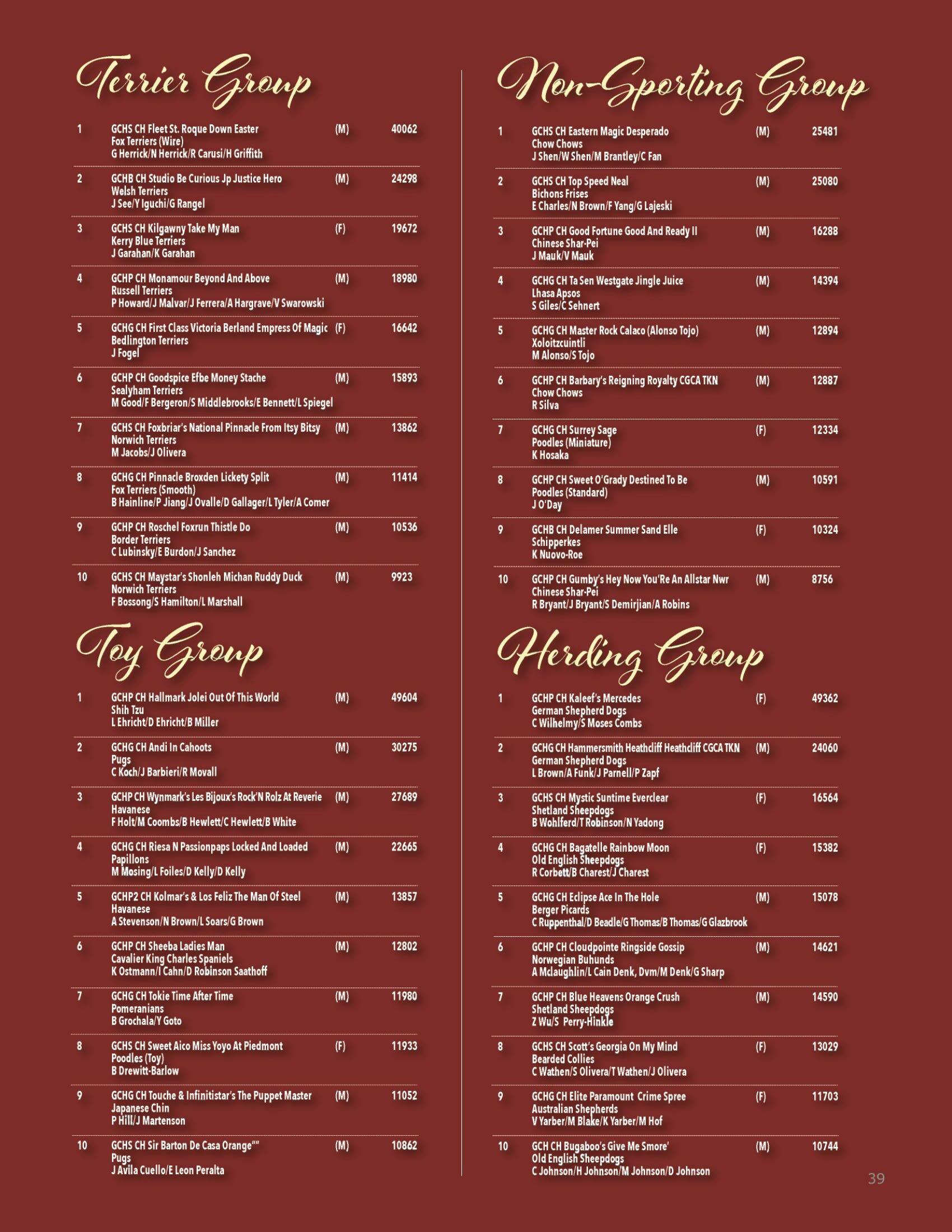 Terrier Group

1 GCHS CH Fleet St. Roque Down Easter (M) 40062
Fox Terriers (Wire)
G Herrick/N Herrick/R Carusi/H Griffith

2 GCHB CH Studio Be Curious Jp Justice Hero (M) 24298
Welsh Terriers
J See/Y Iguchi/G Rangel

3 GCHS CH Kilgawny Take My Man (F) 19672
Kerry Blue Terriers
J Garahan/K Garahan

4 GCHP CH Monamour Beyond And Above (M) 18980
Russell Terriers
P Howard/J Malvar/J Ferrera/A Hargrave/V Swarowski

5 GCHG CH First Class Victoria Berland Empress Of Magic (F) 16642
Bedlington Terriers
J Fogel

6 GCHP CH Goodspice Efbe Money Stache (M) 15893
Sealyham Terriers
M Good/F Bergeron/S Middlebrooks/E Bennett/L Spiegel

7 GCHS CH Foxbriar's National Pinnacle From Itsy Bitsy (M) 13862
Norwich Terriers
M Jacobs/J Olivera

8 GCHG CH Pinnacle Broxden Lickety Split (M) 11414
Fox Terriers (Smooth)
B Hainline/P Jiang/J Ovalle/D Gallager/L Tyler/A Comer

9 GCHP CH Roschel Foxrun Thistle Do (M) 10536
Border Terriers
C Lubinsky/E Burdon/J Sanchez

10 GCHS CH Maystar's Shonleh Michan Ruddy Duck (M) 9923
Norwich Terriers
F Bossong/S Hamilton/L Marshall

Toy Group

1 GCHP CH Hallmark Jolei Out Of This World (M) 49604
Shih Tzu
L Ehricht/D Ehricht/B Miller

2 GCHG CH Andi In Cahoots (M) 30275
Pugs
C Koch/J Barbieri/R Movall

3 GCHP CH Wynmark's Les Bijoux's Rock'N Rolz At Reverie (M) 27689
Havanese
F Holt/M Coombs/B Hewlett/C Hewlett/B White

4 GCHG CH Riesa N Passionpaps Locked And Loaded (M) 22665
Papillons
M Mosing/L Foiles/D Kelly/D Kelly

5 GCHP2 CH Kolmar's & Los Feliz The Man Of Steel (M) 13857
Havanese
A Stevenson/N Brown/L Soars/G Brown

6 GCHP CH Sheeba Ladies Man (M) 12802
Cavalier King Charles Spaniels
K Ostmann/I Cahn/D Robinson Saathoff

7 GCHG CH Tokie Time After Time (M) 11980
Pomeranians
B Grochala/Y Goto

8 GCHS CH Sweet Aico Miss Yoyo At Piedmont (F) 11933
Poodles (Toy)
B Drewitt-Barlow

9 GCHG CH Touche & Infinitistar's The Puppet Master (M) 11052
Japanese Chin
P Hill/J Martenson

10 GCHS CH Sir Barton De Casa Orange"" (M) 10862
Pugs
J Avila Cuello/E Leon Peralta

Non-Sporting Group

1 GCHS CH Eastern Magic Desperado (M) 25481
Chow Chows
J Shen/W Shen/M Brantley/C Fan

2 GCHS CH Top Speed Neal (M) 25080
Bichons Frises
E Charles/N Brown/F Yang/G Lajeski

3 GCHP CH Good Fortune Good And Ready II (M) 16288
Chinese Shar-Pei
J Mauk/V Mauk

4 GCHG CH Ta Sen Westgate Jingle Juice (M) 14394
Lhasa Apsos
S Giles/C Sehnert

5 GCHG CH Master Rock Calaco (Alonso Tojo) (M) 12894
Xoloitzcuintli
M Alonso/S Tojo

6 GCHP CH Barbary's Reigning Royalty CGCA TKN (M) 12887
Chow Chows
R Silva

7 GCHG CH Surrey Sage (F) 12334
Poodles (Miniature)
K Hosaka

8 GCHP CH Sweet O'Grady Destined To Be (M) 10591
Poodles (Standard)
J O'Day

9 GCHB CH Delamer Summer Sand Elle (F) 10324
Schipperkes
K Nuovo-Roe

10 GCHP CH Gumby's Hey Now You'Re An Allstar Nwr (M) 8756
Chinese Shar-Pei
R Bryant/J Bryant/S Demirjian/A Robins

Herding Group

1 GCHP CH Kaleef's Mercedes (F) 49362
German Shepherd Dogs
C Wilhelmy/S Moses Combs

2 GCHG CH Hammersmith Heathcliff Heathcliff CGCA TKN (M) 24060
German Shepherd Dogs
L Brown/A Funk/J Parnell/P Zapf

3 GCHS CH Mystic Suntime Everclear (F) 16564
Shetland Sheepdogs
B Wohlferd/T Robinson/N Yadong

4 GCHG CH Bagatelle Rainbow Moon (F) 15382
Old English Sheepdogs
R Corbett/B Charest/J Charest

5 GCHG CH Eclipse Ace In The Hole (M) 15078
Berger Picards
C Ruppenthal/D Beadle/G Thomas/B Thomas/G Glazbrook

6 GCHP CH Cloudpointe Ringside Gossip (M) 14621
Norwegian Buhunds
A Mclaughlin/L Cain Denk, Dvm/M Denk/G Sharp

7 GCHP CH Blue Heavens Orange Crush (M) 14590
Shetland Sheepdogs
Z Wu/S Perry-Hinkle

8 GCHS CH Scott's Georgia On My Mind (F) 13029
Bearded Collies
C Wathen/S Olivera/T Wathen/J Olivera

9 GCHG CH Elite Paramount Crime Spree (F) 11703
Australian Shepherds
V Yarber/M Blake/K Yarber/M Hof

10 GCH CH Bugaboo's Give Me Smore' (M) 10744
Old English Sheepdogs
C Johnson/H Johnson/M Johnson/D Johnson

39